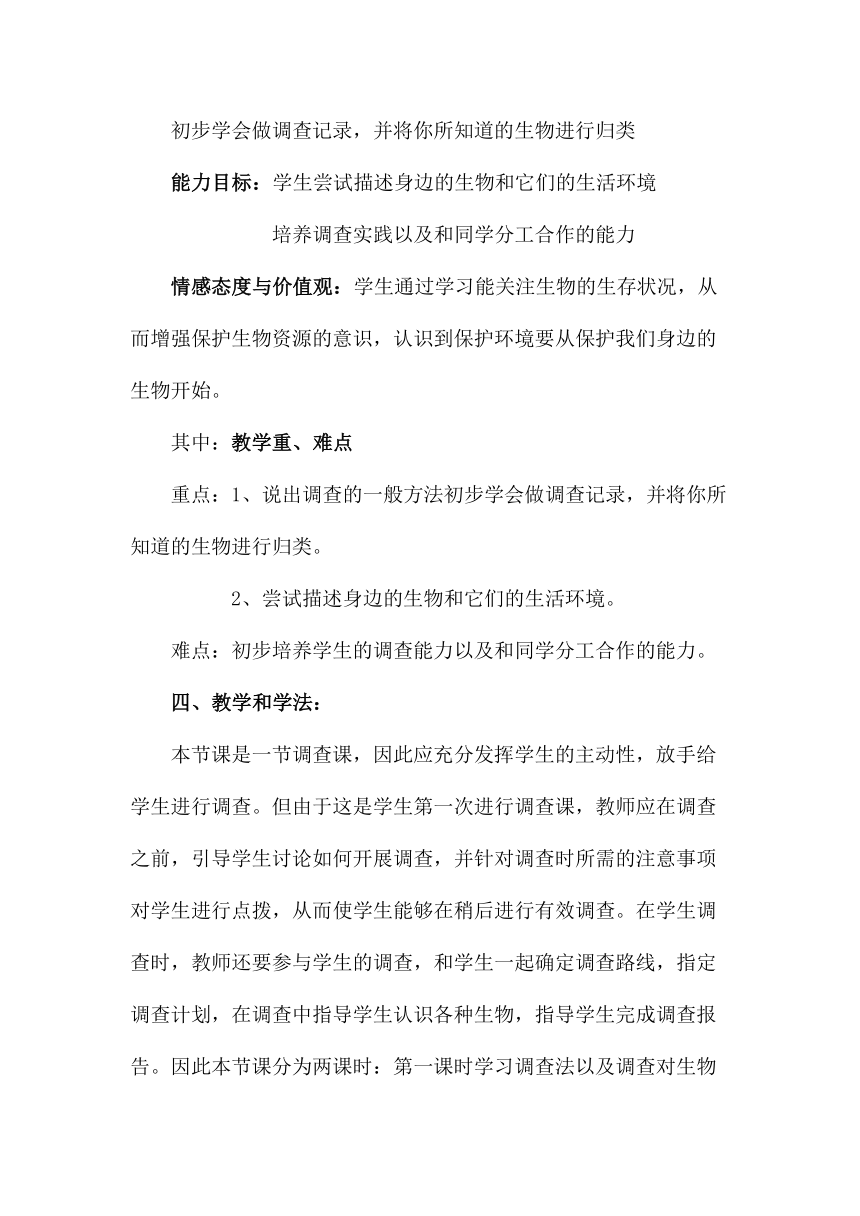 初步学会做调查记录，并将你所知道的生物进行归类

能力目标：学生尝试描述身边的生物和它们的生活环境

培养调查实践以及和同学分工合作的能力

情感态度与价值观：学生通过学习能关注生物的生存状况，从而增强保护生物资源的意识，认识到保护环境要从保护我们身边的生物开始。

其中：教学重、难点

重点：1、说出调查的一般方法初步学会做调查记录，并将你所知道的生物进行归类。

2、尝试描述身边的生物和它们的生活环境。

难点：初步培养学生的调查能力以及和同学分工合作的能力。

四、教学和学法：

本节课是一节调查课，因此应充分发挥学生的主动性，放手给学生进行调查。但由于这是学生第一次进行调查课，教师应在调查之前，引导学生讨论如何开展调查，并针对调查时所需的注意事项对学生进行点拨，从而使学生能够在稍后进行有效调查。在学生调查时，教师还要参与学生的调查，和学生一起确定调查路线，指定调查计划，在调查中指导学生认识各种生物，指导学生完成调查报告。因此本节课分为两课时：第一课时学习调查法以及调查对生物